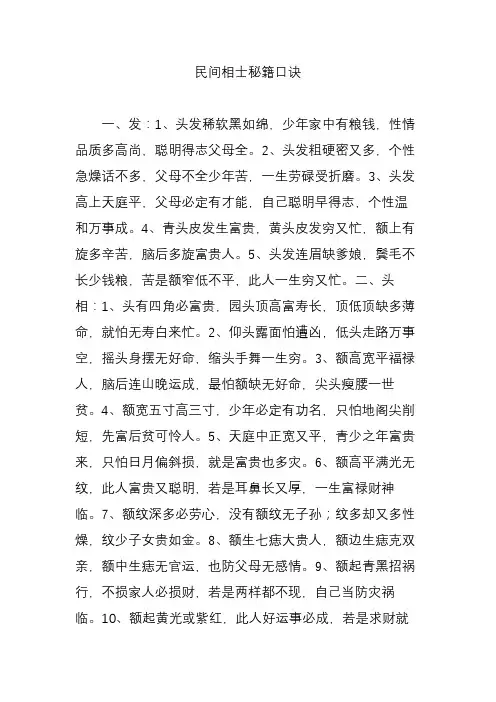 民间相士秘籍口诀

一、发：1、头发稀软黑如绵，少年家中有粮钱，性情品质多高尚，聪明得志父母全。2、头发粗硬密又多，个性急燥话不多，父母不全少年苦，一生劳碌受折磨。3、头发高上天庭平，父母必定有才能，自己聪明早得志，个性温和万事成。4、青头皮发生富贵，黄头皮发穷又忙，额上有旋多辛苦，脑后多旋富贵人。5、头发连眉缺爹娘，鬓毛不长少钱粮，苦是额窄低不平，此人一生穷又忙。二、头相：1、头有四角必富贵，园头顶高富寿长，顶低顶缺多薄命，就怕无寿白来忙。2、仰头露面怕遭凶，低头走路万事空，摇头身摆无好命，缩头手舞一生穷。3、额高宽平福禄人，脑后连山晚运成，最怕额缺无好命，尖头瘦腰一世贫。4、额宽五寸高三寸，少年必定有功名，只怕地阁尖削短，先富后贫可怜人。5、天庭中正宽又平，青少之年富贵来，只怕日月偏斜损，就是富贵也多灾。6、额高平满光无纹，此人富贵又聪明，若是耳鼻长又厚，一生富禄财神临。7、额纹深多必劳心，没有额纹无子孙；纹多却又多性燥，纹少子女贵如金。8、额生七痣大贵人，额边生痣克双亲，额中生痣无官运，也防父母无感情。9、额起青黑招祸行，不损家人必损财，若是两样都不现，自己当防灾祸临。10、额起黄光或紫红，此人好运事必成，若是求财就